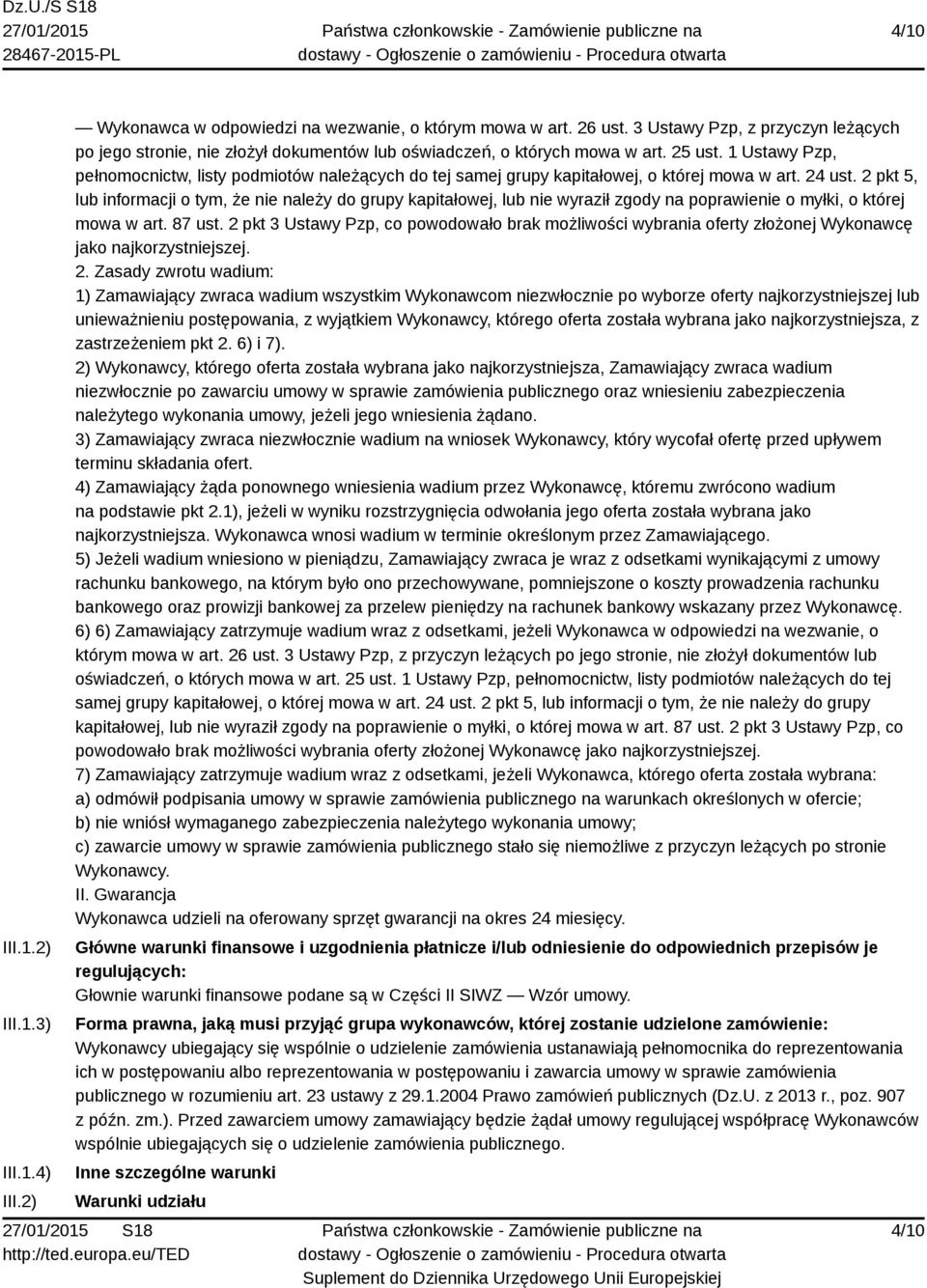 Dz.U./S S18
27/01/2015
28467-2015-PL

Państwa członkowskie - Zamówienie publiczne na dostawy - Ogłoszenie o zamówieniu - Procedura otwarta

4/10

— Wykonawca w odpowiedzi na wezwanie, o którym mowa w art. 26 ust. 3 Ustawy Pzp, z przyczyn leżących po jego stronie, nie złożył dokumentów lub oświadczeń, o których mowa w art. 25 ust. 1 Ustawy Pzp, pełnomocnictw, listy podmiotów należących do tej samej grupy kapitałowej, o której mowa w art. 24 ust. 2 pkt 5, lub informacji o tym, że nie należy do grupy kapitałowej, lub nie wyraził zgody na poprawienie o myłki, o której mowa w art. 87 ust. 2 pkt 3 Ustawy Pzp, co powodowało brak możliwości wybrania oferty złożonej Wykonawcę jako najkorzystniejszej.

2. Zasady zwrotu wadium:
1) Zamawiający zwraca wadium wszystkim Wykonawcom niezwłocznie po wyborze oferty najkorzystniejszej lub unieważnieniu postępowania, z wyjątkiem Wykonawcy, którego oferta została wybrana jako najkorzystniejsza, z zastrzeżeniem pkt 2. 6) i 7).
2) Wykonawcy, którego oferta została wybrana jako najkorzystniejsza, Zamawiający zwraca wadium niezwłocznie po zawarciu umowy w sprawie zamówienia publicznego oraz wniesieniu zabezpieczenia należytego wykonania umowy, jeżeli jego wniesienia żądano.
3) Zamawiający zwraca niezwłocznie wadium na wniosek Wykonawcy, który wycofał ofertę przed upływem terminu składania ofert.
4) Zamawiający żąda ponownego wniesienia wadium przez Wykonawcę, któremu zwrócono wadium na podstawie pkt 2.1), jeżeli w wyniku rozstrzygnięcia odwołania jego oferta została wybrana jako najkorzystniejsza. Wykonawca wnosi wadium w terminie określonym przez Zamawiającego.
5) Jeżeli wadium wniesiono w pieniądzu, Zamawiający zwraca je wraz z odsetkami wynikającymi z umowy rachunku bankowego, na którym było ono przechowywane, pomniejszone o koszty prowadzenia rachunku bankowego oraz prowizji bankowej za przelew pieniędzy na rachunek bankowy wskazany przez Wykonawcę.
6) 6) Zamawiający zatrzymuje wadium wraz z odsetkami, jeżeli Wykonawca w odpowiedzi na wezwanie, o którym mowa w art. 26 ust. 3 Ustawy Pzp, z przyczyn leżących po jego stronie, nie złożył dokumentów lub oświadczeń, o których mowa w art. 25 ust. 1 Ustawy Pzp, pełnomocnictw, listy podmiotów należących do tej samej grupy kapitałowej, o której mowa w art. 24 ust. 2 pkt 5, lub informacji o tym, że nie należy do grupy kapitałowej, lub nie wyraził zgody na poprawienie o myłki, o której mowa w art. 87 ust. 2 pkt 3 Ustawy Pzp, co powodowało brak możliwości wybrania oferty złożonej Wykonawcę jako najkorzystniejszej.
7) Zamawiający zatrzymuje wadium wraz z odsetkami, jeżeli Wykonawca, którego oferta została wybrana:
a) odmówił podpisania umowy w sprawie zamówienia publicznego na warunkach określonych w ofercie;
b) nie wniósł wymaganego zabezpieczenia należytego wykonania umowy;
c) zawarcie umowy w sprawie zamówienia publicznego stało się niemożliwe z przyczyn leżących po stronie Wykonawcy.
II. Gwarancja
Wykonawca udzieli na oferowany sprzęt gwarancji na okres 24 miesięcy.

III.1.2) Główne warunki finansowe i uzgodnienia płatnicze i/lub odniesienie do odpowiednich przepisów je regulujących:
Głownie warunki finansowe podane są w Części II SIWZ — Wzór umowy.

III.1.3) Forma prawna, jaką musi przyjąć grupa wykonawców, której zostanie udzielone zamówienie:
Wykonawcy ubiegający się wspólnie o udzielenie zamówienia ustanawiają pełnomocnika do reprezentowania ich w postępowaniu albo reprezentowania w postępowaniu i zawarcia umowy w sprawie zamówienia publicznego w rozumieniu art. 23 ustawy z 29.1.2004 Prawo zamówień publicznych (Dz.U. z 2013 r., poz. 907 z późn. zm.). Przed zawarciem umowy zamawiający będzie żądał umowy regulującej współpracę Wykonawców wspólnie ubiegających się o udzielenie zamówienia publicznego.

III.1.4) Inne szczególne warunki

III.2) Warunki udziału

27/01/2015 S18
http://ted.europa.eu/TED

Państwa członkowskie - Zamówienie publiczne na dostawy - Ogłoszenie o zamówieniu - Procedura otwarta
Suplement do Dziennika Urzędowego Unii Europejskiej

4/10